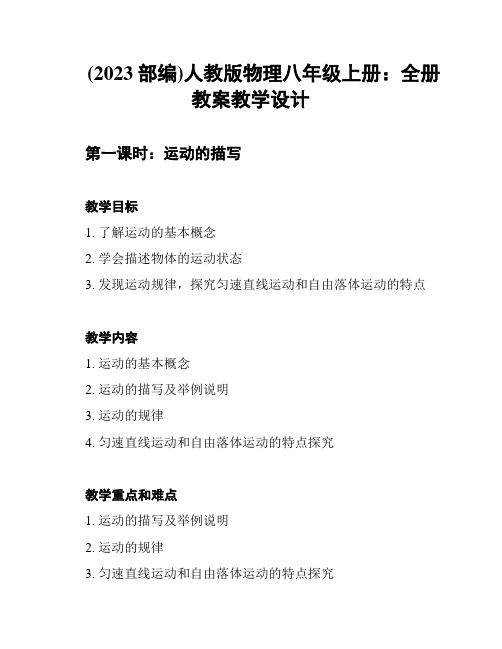 (2023 部编)人教版物理八年级上册：全册教案教学设计

第一课时：运动的描写

教学目标
1. 了解运动的基本概念
2. 学会描述物体的运动状态
3. 发现运动规律，探究匀速直线运动和自由落体运动的特点

教学内容
1. 运动的基本概念
2. 运动的描写及举例说明
3. 运动的规律
4. 匀速直线运动和自由落体运动的特点探究

教学重点和难点
1. 运动的描写及举例说明
2. 运动的规律
3. 匀速直线运动和自由落体运动的特点探究